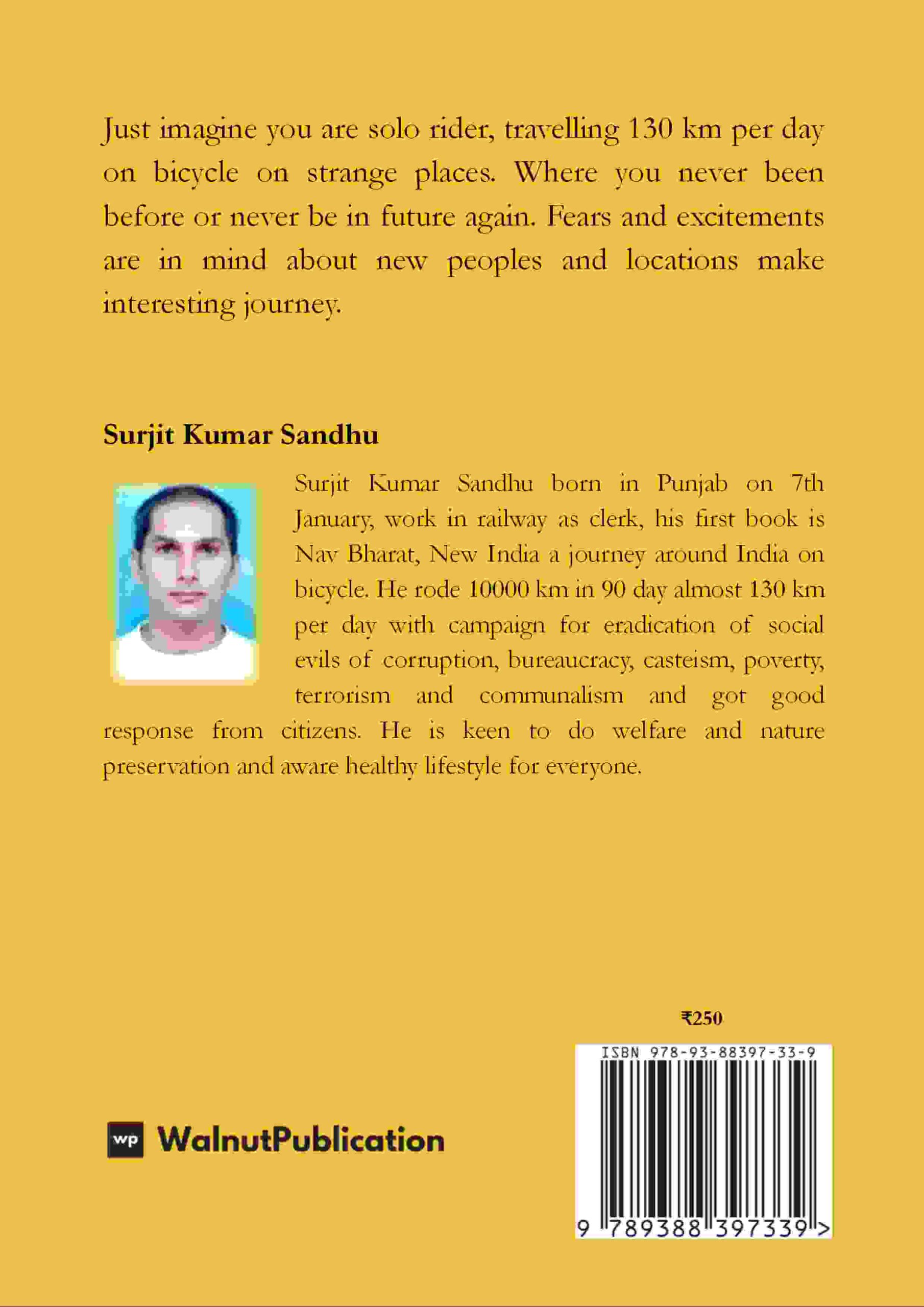 Just imagine you are solo rider, travelling 130 km per day on bicycle on strange places. Where you never been before or never be in future again. Fears and excitements are in mind about new peoples and locations make interesting journey.

Surjit Kumar Sandhu

Surjit Kumar Sandhu born in Punjab on 7th January, work in railway as clerk, his first book is Nav Bharat, New India a journey around India on bicycle. He rode 10000 km in 90 day almost 130 km per day with campaign for eradication of social evils of corruption, bureaucracy, casteism, poverty, terrorism and communalism and got good response from citizens. He is keen to do welfare and nature preservation and aware healthy lifestyle for everyone.

₹250

ISBN 978-93-88397-33-9

9 789388 397339 >

wp WalnutPublication